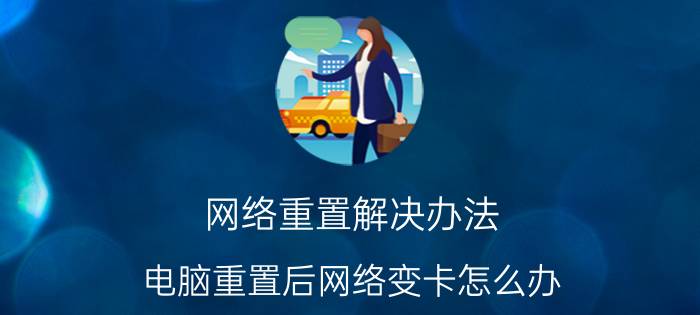 网络重置解决办法

电脑重置后网络变卡怎么办